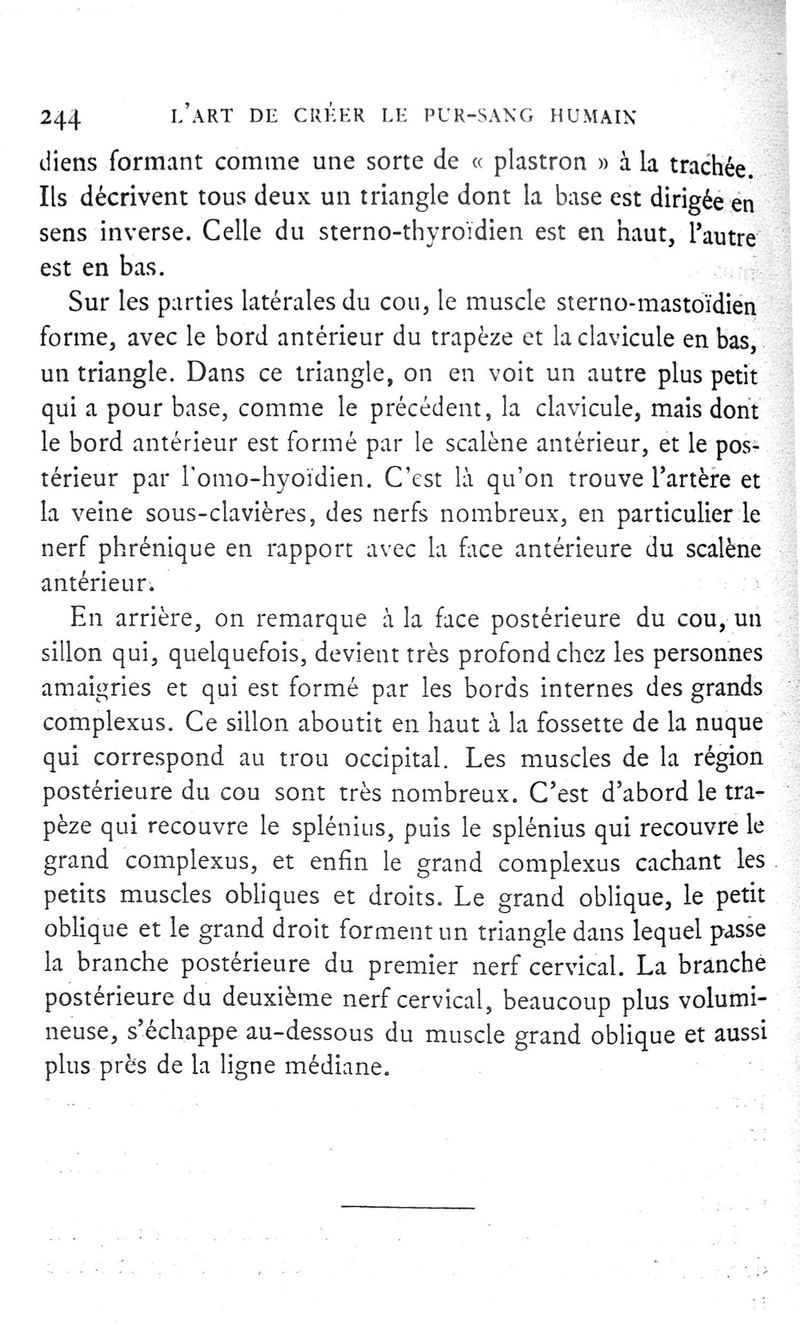 244 L'ART DE CRÉER LE PUR-SANG HUMAIN

diens formant comme une sorte de « plastron » à la trachée. Ils décrivent tous deux un triangle dont la base est dirigée en sens inverse. Celle du sterno-thyroïdien est en haut, l'autre est en bas.

Sur les parties latérales du cou, le muscle sterno-mastoïdien forme, avec le bord antérieur du trapèze et la clavicule en bas, un triangle. Dans ce triangle, on en voit un autre plus petit qui a pour base, comme le précédent, la clavicule, mais dont le bord antérieur est formé par le scalène antérieur, et le postérieur par l'omo-hyoïdien. C'est là qu'on trouve l'artère et la veine sous-clavières, des nerfs nombreux, en particulier le nerf phrénique en rapport avec la face antérieure du scalène antérieur.

En arrière, on remarque à la face postérieure du cou, un sillon qui, quelquefois, devient très profond chez les personnes amaigries et qui est formé par les bords internes des grands complexus. Ce sillon aboutit en haut à la fossette de la nuque qui correspond au trou occipital. Les muscles de la région postérieure du cou sont très nombreux. C'est d'abord le trapèze qui recouvre le splénius, puis le splénius qui recouvre le grand complexus, et enfin le grand complexus cachant les petits muscles obliques et droits. Le grand oblique, le petit oblique et le grand droit forment un triangle dans lequel passe la branche postérieure du premier nerf cervical. La branche postérieure du deuxième nerf cervical, beaucoup plus volumineuse, s'échappe au-dessous du muscle grand oblique et aussi plus près de la ligne médiane.